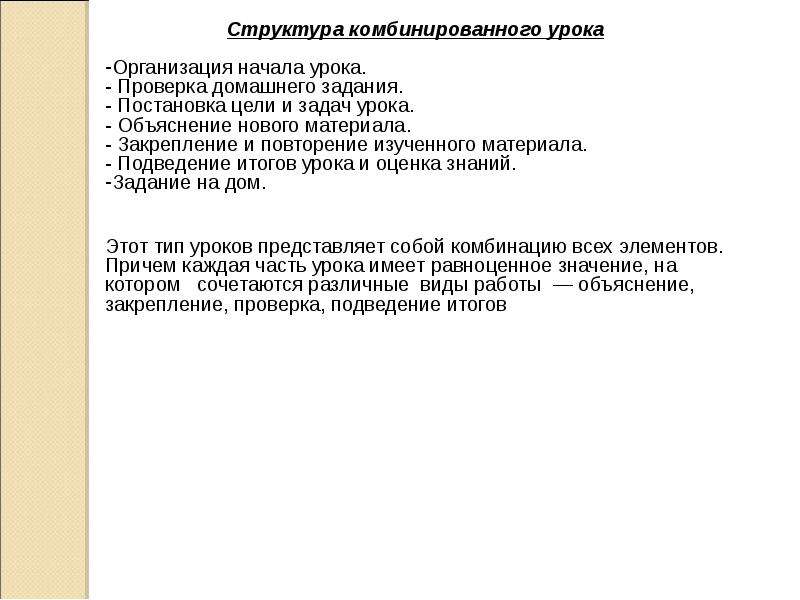 Структура комбинированного урока

-Организация начала урока.
- Проверка домашнего задания.
- Постановка цели и задач урока.
- Объяснение нового материала.
- Закрепление и повторение изученного материала.
- Подведение итогов урока и оценка знаний.
-Задание на дом.

Этот тип уроков представляет собой комбинацию всех элементов. Причем каждая часть урока имеет равноценное значение, на котором сочетаются различные виды работы — объяснение, закрепление, проверка, подведение итогов